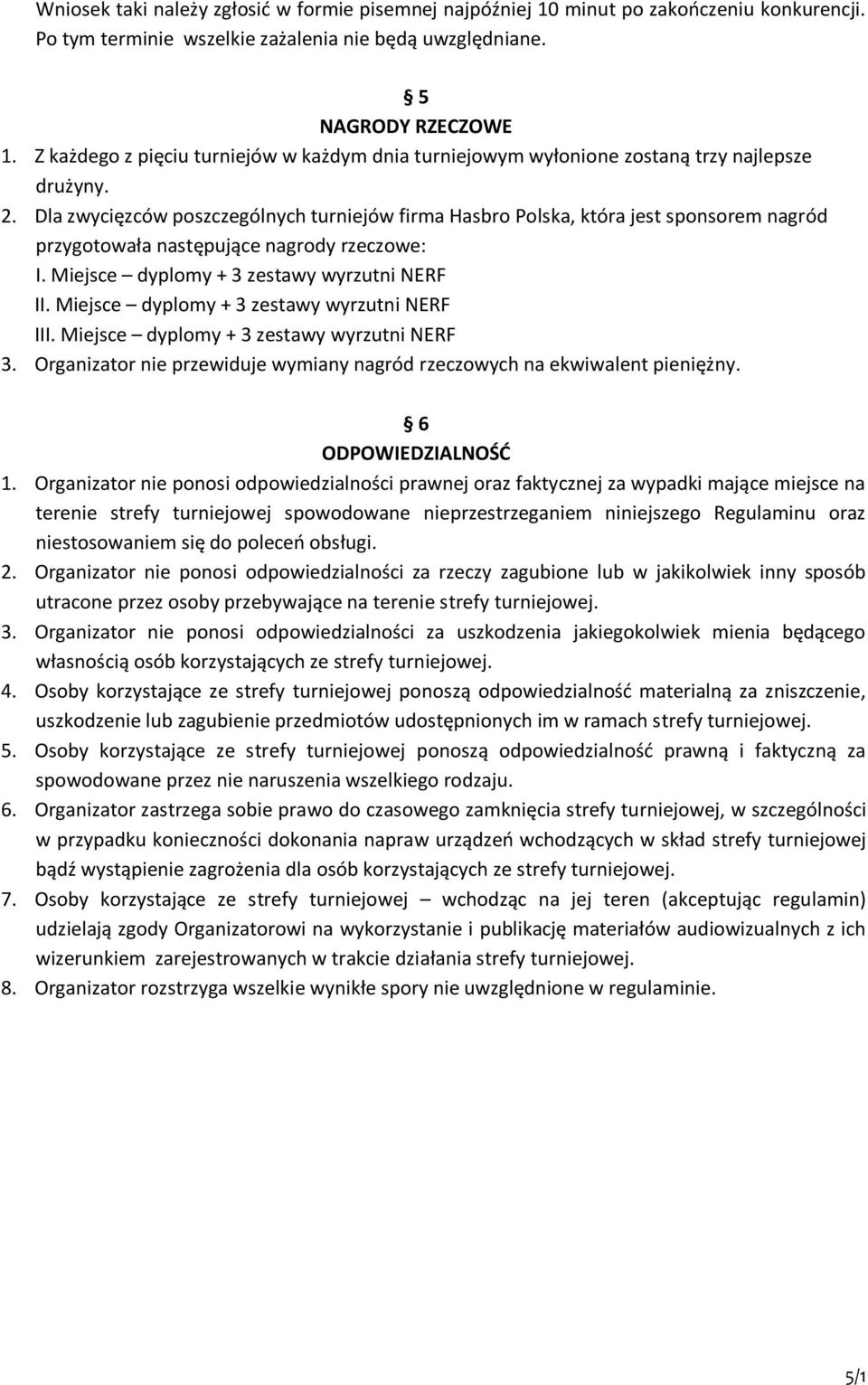 Wniosek taki należy zgłosić w formie pisemnej najpóźniej 10 minut po zakończeniu konkurencji. Po tym terminie wszelkie zażalenia nie będą uwzględniane.

§ 5
NAGRODY RZECZOWE

1. Z każdego z pięciu turniejów w każdym dnia turniejowym wyłonione zostaną trzy najlepsze drużyny.
2. Dla zwycięzców poszczególnych turniejów firma Hasbro Polska, która jest sponsorem nagród przygotowała następujące nagrody rzeczowe:
I. Miejsce – dyplomy + 3 zestawy wyrzutni NERF
II. Miejsce – dyplomy + 3 zestawy wyrzutni NERF
III. Miejsce – dyplomy + 3 zestawy wyrzutni NERF
3. Organizator nie przewiduje wymiany nagród rzeczowych na ekwiwalent pieniężny.

§ 6
ODPOWIEDZIALNOŚĆ

1. Organizator nie ponosi odpowiedzialności prawnej oraz faktycznej za wypadki mające miejsce na terenie strefy turniejowej spowodowane nieprzestrzeganiem niniejszego Regulaminu oraz niestosowaniem się do poleceń obsługi.
2. Organizator nie ponosi odpowiedzialności za rzeczy zagubione lub w jakikolwiek inny sposób utracone przez osoby przebywające na terenie strefy turniejowej.
3. Organizator nie ponosi odpowiedzialności za uszkodzenia jakiegokolwiek mienia będącego własnością osób korzystających ze strefy turniejowej.
4. Osoby korzystające ze strefy turniejowej ponoszą odpowiedzialność materialną za zniszczenie, uszkodzenie lub zagubienie przedmiotów udostępnionych im w ramach strefy turniejowej.
5. Osoby korzystające ze strefy turniejowej ponoszą odpowiedzialność prawną i faktyczną za spowodowane przez nie naruszenia wszelkiego rodzaju.
6. Organizator zastrzega sobie prawo do czasowego zamknięcia strefy turniejowej, w szczególności w przypadku konieczności dokonania napraw urządzeń wchodzących w skład strefy turniejowej bądź wystąpienie zagrożenia dla osób korzystających ze strefy turniejowej.
7. Osoby korzystające ze strefy turniejowej – wchodząc na jej teren (akceptując regulamin) udzielają zgody Organizatorowi na wykorzystanie i publikację materiałów audiowizualnych z ich wizerunkiem zarejestrowanych w trakcie działania strefy turniejowej.
8. Organizator rozstrzyga wszelkie wynikłe spory nie uwzględnione w regulaminie.

5/1